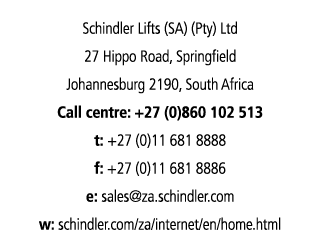 Schindler Lifts (SA) (Pty) Ltd

27 Hippo Road, Springfield

Johannesburg 2190, South Africa

Call centre: +27 (0)860 102 513

t: +27 (0)11 681 8888

f: +27 (0)11 681 8886

e: sales@za.schindler.com

w: schindler.com/za/internet/en/home.html